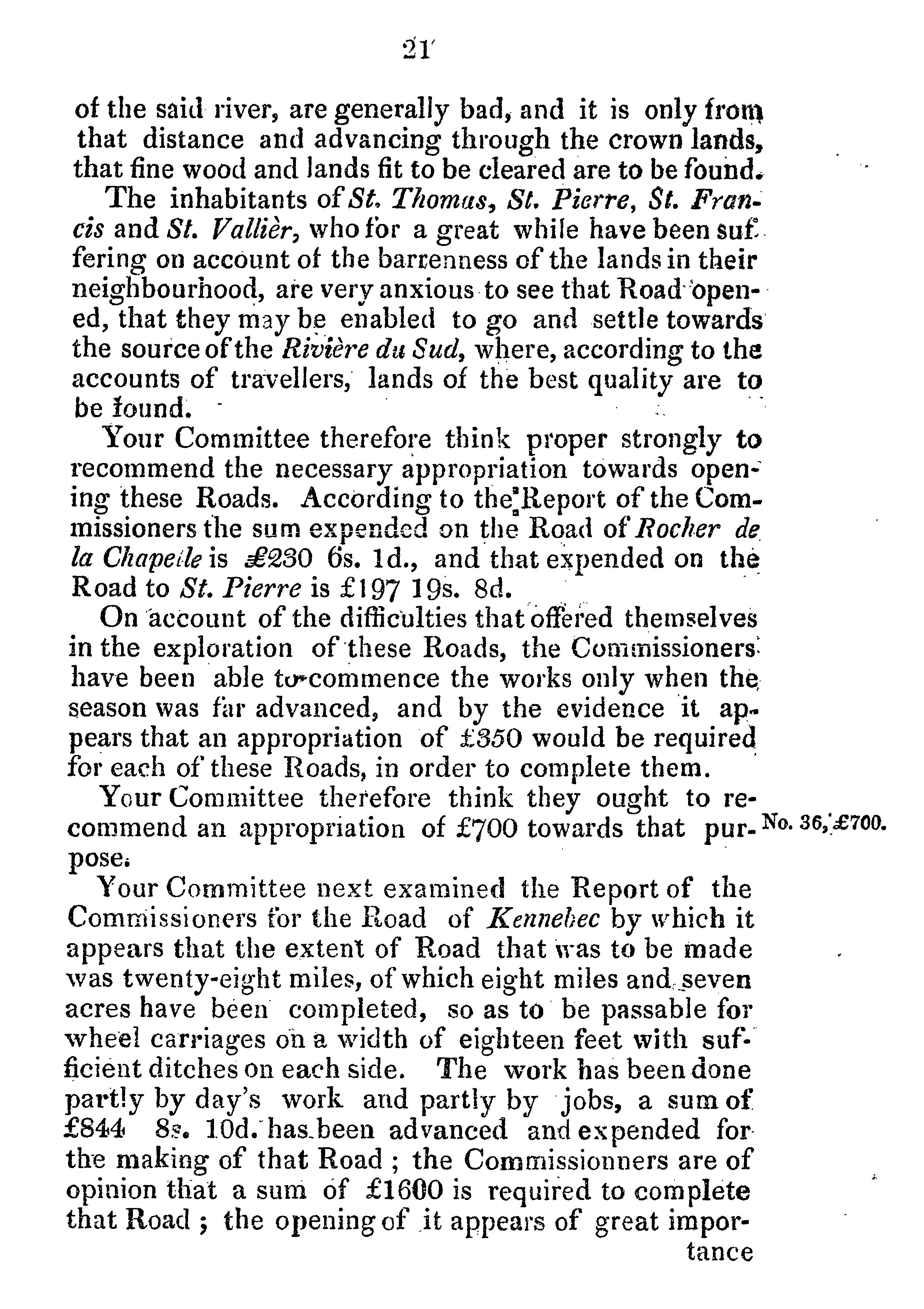 21

of the said river, are generally bad, and it is only from that distance and advancing through the crown lands, that fine wood and lands fit to be cleared are to be found.

The inhabitants of St. Thomas, St. Pierre, St. Francis and St. Vallièr, who for a great while have been suffering on account of the barrenness of the lands in their neighbourhood, are very anxious to see that Road opened, that they may be enabled to go and settle towards the source of the Rivière du Sud, where, according to the accounts of travellers, lands of the best quality are to be found.

Your Committee therefore think proper strongly to recommend the necessary appropriation towards opening these Roads. According to the Report of the Commissioners the sum expended on the Road of Rocher de la Chapelle is £230 6s. 1d., and that expended on the Road to St. Pierre is £197 19s. 8d.

On account of the difficulties that offered themselves in the exploration of these Roads, the Commissioners have been able to commence the works only when the season was far advanced, and by the evidence it appears that an appropriation of £350 would be required for each of these Roads, in order to complete them.

Your Committee therefore think they ought to recommend an appropriation of £700 towards that purpose. No. 36, £700.

Your Committee next examined the Report of the Commissioners for the Road of Kennebec by which it appears that the extent of Road that was to be made was twenty-eight miles, of which eight miles and seven acres have been completed, so as to be passable for wheel carriages on a width of eighteen feet with sufficient ditches on each side. The work has been done partly by day's work and partly by jobs, a sum of £844 8s. 10d. has been advanced and expended for the making of that Road; the Commissionners are of opinion that a sum of £1600 is required to complete that Road; the opening of it appears of great importance